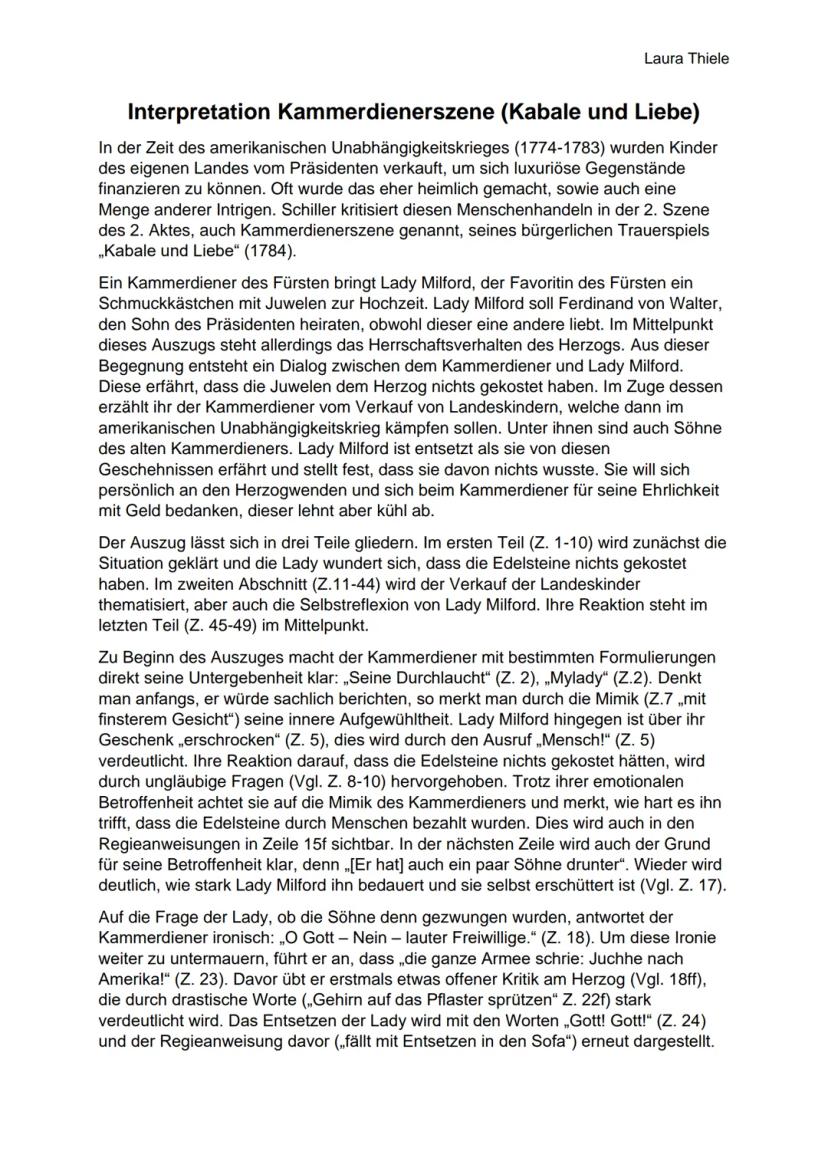 Laura Thiele

Interpretation Kammerdienerszene (Kabale und Liebe)

In der Zeit des amerikanischen Unabhängigkeitskrieges (1774-1783) wurden Kinder des eigenen Landes vom Präsidenten verkauft, um sich luxuriöse Gegenstände finanzieren zu können. Oft wurde das eher heimlich gemacht, sowie auch eine Menge anderer Intrigen. Schiller kritisiert diesen Menschenhandeln in der 2. Szene des 2. Aktes, auch Kammerdienerszene genannt, seines bürgerlichen Trauerspiels „Kabale und Liebe“ (1784).

Ein Kammerdiener des Fürsten bringt Lady Milford, der Favoritin des Fürsten ein Schmuckkästchen mit Juwelen zur Hochzeit. Lady Milford soll Ferdinand von Walter, den Sohn des Präsidenten heiraten, obwohl dieser eine andere liebt. Im Mittelpunkt dieses Auszugs steht allerdings das Herrschaftsverhalten des Herzogs. Aus dieser Begegnung entsteht ein Dialog zwischen dem Kammerdiener und Lady Milford. Diese erfährt, dass die Juwelen dem Herzog nichts gekostet haben. Im Zuge dessen erzählt ihr der Kammerdiener vom Verkauf von Landeskindern, welche dann im amerikanischen Unabhängigkeitskrieg kämpfen sollen. Unter ihnen sind auch Söhne des alten Kammerdieners. Lady Milford ist entsetzt als sie von diesen Geschehnissen erfährt und stellt fest, dass sie davon nichts wusste. Sie will sich persönlich an den Herzogwenden und sich beim Kammerdiener für seine Ehrlichkeit mit Geld bedanken, dieser lehnt aber kühl ab.

Der Auszug lässt sich in drei Teile gliedern. Im ersten Teil (Z. 1-10) wird zunächst die Situation geklärt und die Lady wundert sich, dass die Edelsteine nichts gekostet haben. Im zweiten Abschnitt (Z.11-44) wird der Verkauf der Landeskinder thematisiert, aber auch die Selbstreflexion von Lady Milford. Ihre Reaktion steht im letzten Teil (Z. 45-49) im Mittelpunkt.

Zu Beginn des Auszuges macht der Kammerdiener mit bestimmten Formulierungen direkt seine Untergebenheit klar: „Seine Durchlaucht“ (Z. 2), „Mylady“ (Z.2). Denkt man anfangs, er würde sachlich berichten, so merkt man durch die Mimik (Z.7 „mit finsterem Gesicht“) seine innere Aufgewühltheit. Lady Milford hingegen ist über ihr Geschenk „erschrocken“ (Z. 5), dies wird durch den Ausruf „Mensch!“ (Z. 5) verdeutlicht. Ihre Reaktion darauf, dass die Edelsteine nichts gekostet hätten, wird durch ungläubige Fragen (Vgl. Z. 8-10) hervorgehoben. Trotz ihrer emotionalen Betroffenheit achtet sie auf die Mimik des Kammerdieners und merkt, wie hart es ihn trifft, dass die Edelsteine durch Menschen bezahlt wurden. Dies wird auch in den Regieanweisungen in Zeile 15f sichtbar. In der nächsten Zeile wird auch der Grund für seine Betroffenheit klar, denn „[Er hat] auch ein paar Söhne drunter“. Wieder wird deutlich, wie stark Lady Milford ihn bedauert und sie selbst erschüttert ist (Vgl. Z. 17).

Auf die Frage der Lady, ob die Söhne denn gezwungen wurden, antwortet der Kammerdiener ironisch: „O Gott – Nein – lauter Freiwillige.“ (Z. 18). Um diese Ironie weiter zu untermauern, führt er an, dass „die ganze Armee schrie: Juchhe nach Amerika!“ (Z. 23). Davor übt er erstmals etwas offener Kritik am Herzog (Vgl. 18ff), die durch drastische Worte („Gehirn auf das Pflaster sprützen“ Z. 22f) stark verdeutlicht wird. Das Entsetzen der Lady wird mit den Worten „Gott! Gott!“ (Z. 24) und der Regieanweisung davor („fällt mit Entsetzen in den Sofa“) erneut dargestellt.